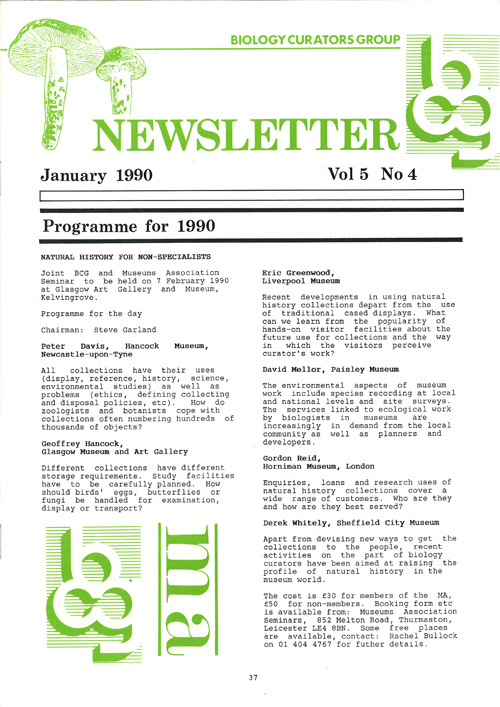 BIOLOGY CURATORS GROUP

bcg

NEWSLETTER

January 1990

Vol 5 No 4

Programme for 1990

NATURAL HISTORY FOR NON-SPECIALISTS

Joint BCG and Museums Association Seminar to be held on 7 February 1990 at Glasgow Art Gallery and Museum, Kelvingrove.

Programme for the day

Chairman: Steve Garland

Peter Davis, Hancock Museum, Newcastle-upon-Tyne

All collections have their uses (display, reference, history, science, environmental studies) as well as problems (ethics, defining collecting and disposal policies, etc). How do zoologists and botanists cope with collections often numbering hundreds of thousands of objects?

Geoffrey Hancock, Glasgow Museum and Art Gallery

Different collections have different storage requirements. Study facilities have to be carefully planned. How should birds' eggs, butterflies or fungi be handled for examination, display or transport?

bcg

ma

Eric Greenwood, Liverpool Museum

Recent developments in using natural history collections depart from the use of traditional cased displays. What can we learn from the popularity of hands-on visitor facilities about the future use for collections and the way in which the visitors perceive curator's work?

David Mellor, Paisley Museum

The environmental aspects of museum work include species recording at local and national levels and site surveys. The services linked to ecological work by biologists in museums are increasingly in demand from the local community as well as planners and developers.

Gordon Reid, Horniman Museum, London

Enquiries, loans and research uses of natural history collections cover a wide range of customers. Who are they and how are they best served?

Derek Whitely, Sheffield City Museum

Apart from devising new ways to get the collections to the people, recent activities on the part of biology curators have been aimed at raising the profile of natural history in the museum world.

The cost is £30 for members of the MA, £50 for non-members. Booking form etc is available from: Museums Association Seminars, 852 Melton Road, Thurmaston, Leicester LE4 8BN. Some free places are available, contact: Rachel Bullock on 01 404 4767 for futher details.

37